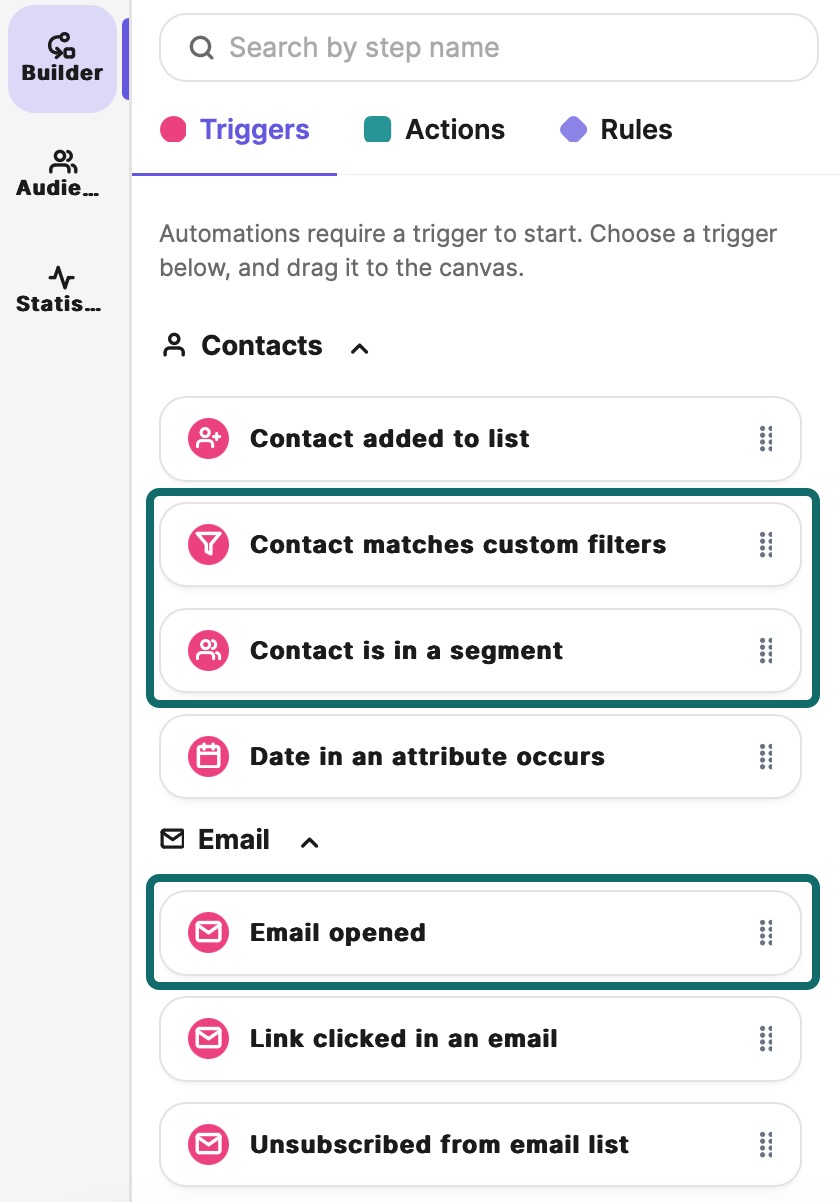 Builder

Audie...

Statis...

Search by step name

Triggers Actions Rules

Automations require a trigger to start. Choose a trigger below, and drag it to the canvas.

Contacts

Contact added to list

Contact matches custom filters

Contact is in a segment

Date in an attribute occurs

Email

Email opened

Link clicked in an email

Unsubscribed from email list